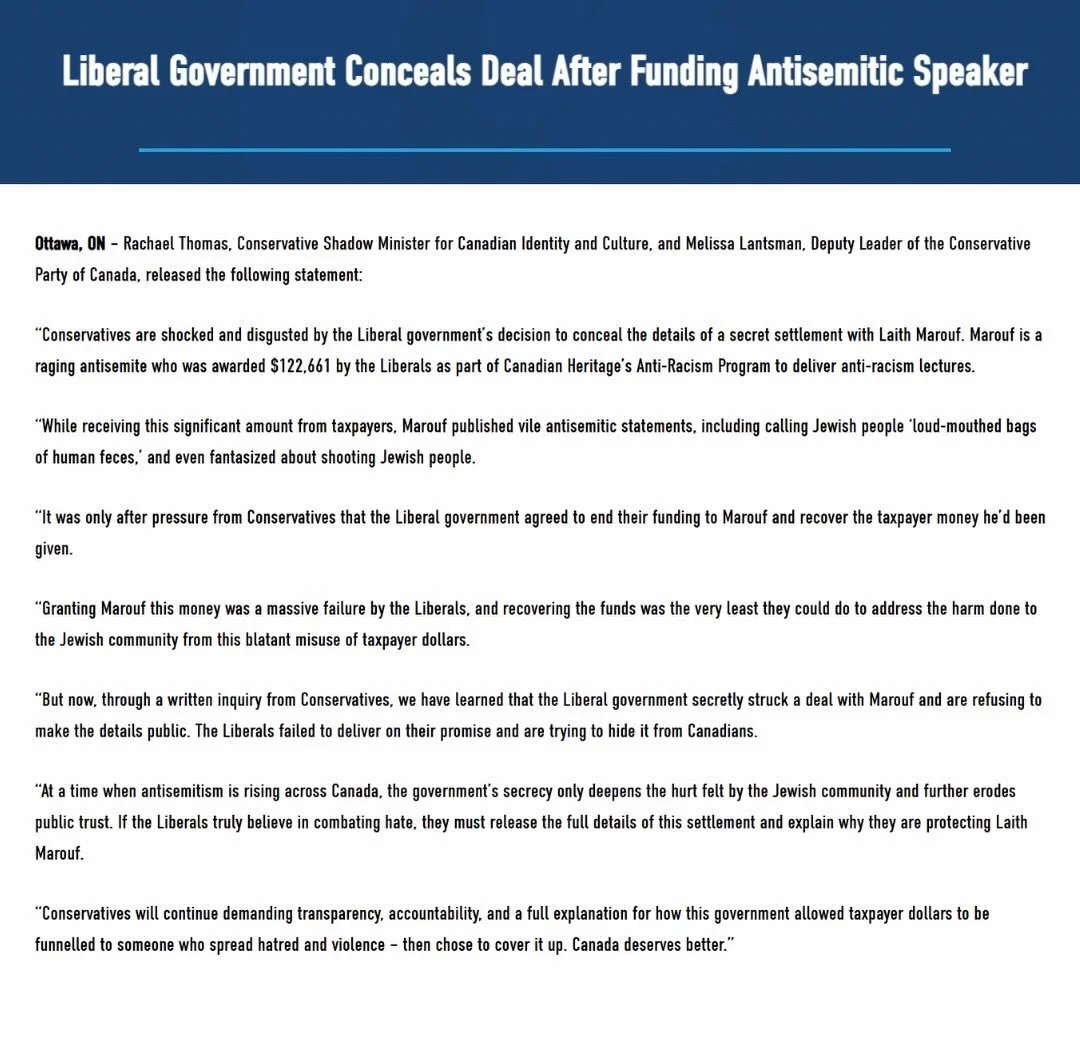 Liberal Government Conceals Deal After Funding Antisemitic Speaker

Ottawa, ON – Rachael Thomas, Conservative Shadow Minister for Canadian Identity and Culture, and Melissa Lantsman, Deputy Leader of the Conservative Party of Canada, released the following statement:

"Conservatives are shocked and disgusted by the Liberal government's decision to conceal the details of a secret settlement with Laith Marouf. Marouf is a raging antisemite who was awarded $122,661 by the Liberals as part of Canadian Heritage's Anti-Racism Program to deliver anti-racism lectures.

"While receiving this significant amount from taxpayers, Marouf published vile antisemitic statements, including calling Jewish people 'loud-mouthed bags of human feces,' and even fantasized about shooting Jewish people.

"It was only after pressure from Conservatives that the Liberal government agreed to end their funding to Marouf and recover the taxpayer money he'd been given.

"Granting Marouf this money was a massive failure by the Liberals, and recovering the funds was the very least they could do to address the harm done to the Jewish community from this blatant misuse of taxpayer dollars.

"But now, through a written inquiry from Conservatives, we have learned that the Liberal government secretly struck a deal with Marouf and are refusing to make the details public. The Liberals failed to deliver on their promise and are trying to hide it from Canadians.

"At a time when antisemitism is rising across Canada, the government's secrecy only deepens the hurt felt by the Jewish community and further erodes public trust. If the Liberals truly believe in combating hate, they must release the full details of this settlement and explain why they are protecting Laith Marouf.

"Conservatives will continue demanding transparency, accountability, and a full explanation for how this government allowed taxpayer dollars to be funnelled to someone who spread hatred and violence – then chose to cover it up. Canada deserves better."